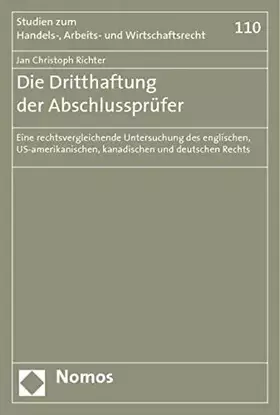 Studien zum
Handels-, Arbeits- und Wirtschaftsrecht

110

Jan Christoph Richter

Die Dritthaftung
der Abschlussprüfer

Eine rechtsvergleichende Untersuchung des englischen, US-amerikanischen, kanadischen und deutschen Rechts

Nomos